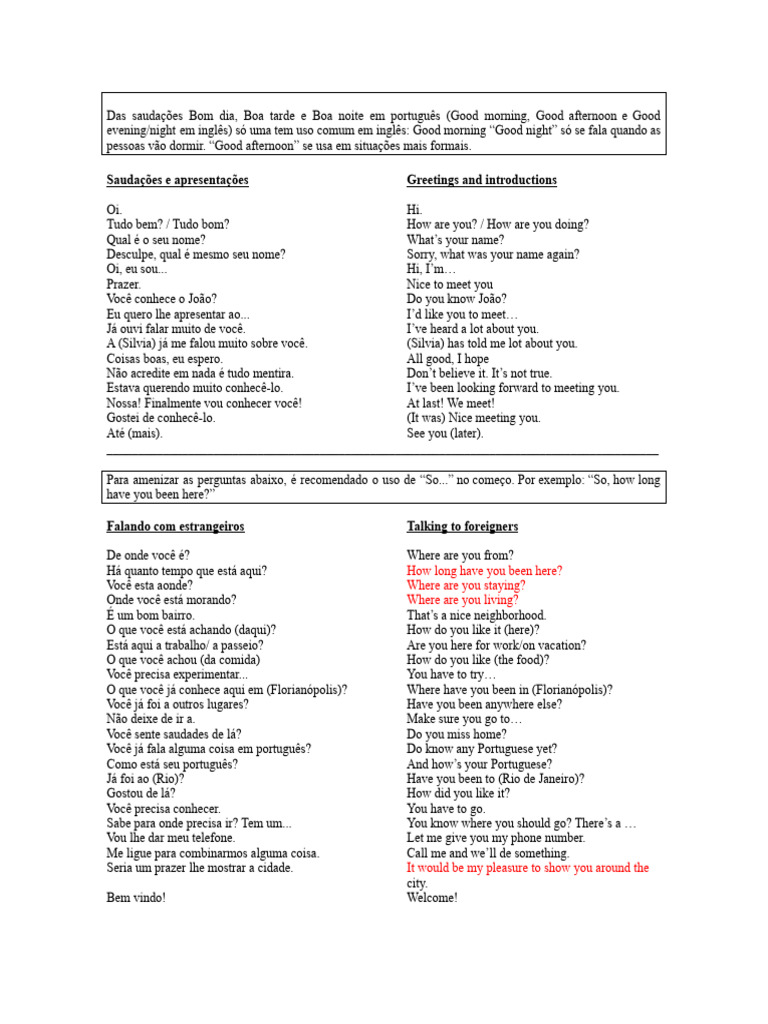 Das saudações Bom dia, Boa tarde e Boa noite em português (Good morning, Good afternoon e Good evening/night em inglês) só uma tem uso comum em inglês: Good morning "Good night" só se fala quando as pessoas vão dormir. "Good afternoon" se usa em situações mais formais.

Saudações e apresentações

Oi.
Tudo bem? / Tudo bom?
Qual é o seu nome?
Desculpe, qual é mesmo seu nome?
Oi, eu sou...
Prazer.
Você conhece o João?
Eu quero lhe apresentar ao...
Já ouvi falar muito de você.
A (Silvia) já me falou muito sobre você.
Coisas boas, eu espero.
Não acredite em nada é tudo mentira.
Estava querendo muito conhecê-lo.
Nossa! Finalmente vou conhecer você!
Gostei de conhecê-lo.
Até (mais).

Greetings and introductions

Hi.
How are you? / How are you doing?
What's your name?
Sorry, what was your name again?
Hi, I'm…
Nice to meet you
Do you know João?
I'd like you to meet…
I've heard a lot about you.
(Silvia) has told me lot about you.
All good, I hope
Don't believe it. It's not true.
I've been looking forward to meeting you.
At last! We meet!
(It was) Nice meeting you.
See you (later).

Para amenizar as perguntas abaixo, é recomendado o uso de "So..." no começo. Por exemplo: "So, how long have you been here?"

Falando com estrangeiros

De onde você é?
Há quanto tempo que está aqui?
Você esta aonde?
Onde você está morando?
É um bom bairro.
O que você está achando (daqui)?
Está aqui a trabalho/ a passeio?
O que você achou (da comida)
Você precisa experimentar...
O que você já conhece aqui em (Florianópolis)?
Você já foi a outros lugares?
Não deixe de ir a.
Você sente saudades de lá?
Você já fala alguma coisa em português?
Como está seu português?
Já foi ao (Rio)?
Gostou de lá?
Você precisa conhecer.
Sabe para onde precisa ir? Tem um...
Vou lhe dar meu telefone.
Me ligue para combinarmos alguma coisa.
Seria um prazer lhe mostrar a cidade.

Bem vindo!

Talking to foreigners

Where are you from?
How long have you been here?
Where are you staying?
Where are you living?
That's a nice neighborhood.
How do you like it (here)?
Are you here for work/on vacation?
How do you like (the food)?
You have to try…
Where have you been in (Florianópolis)?
Have you been anywhere else?
Make sure you go to…
Do you miss home?
Do know any Portuguese yet?
And how's your Portuguese?
Have you been to (Rio de Janeiro)?
How did you like it?
You have to go.
You know where you should go? There's a …
Let me give you my phone number.
Call me and we'll de something.
It would be my pleasure to show you around the city.

Welcome!